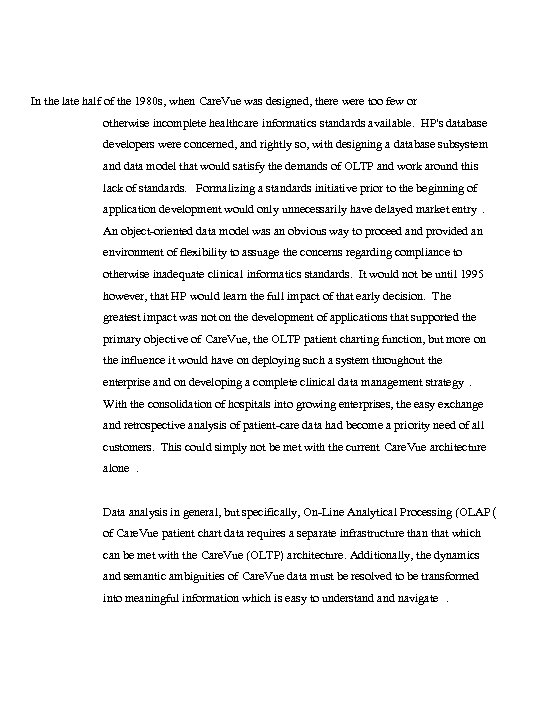 In the late half of the 1980s, when CareVue was designed, there were too few or otherwise incomplete healthcare informatics standards available. HP's database developers were concerned, and rightly so, with designing a database subsystem and data model that would satisfy the demands of OLTP and work around this lack of standards. Formalizing a standards initiative prior to the beginning of application development would only unnecessarily have delayed market entry . An object-oriented data model was an obvious way to proceed and provided an environment of flexibility to assuage the concerns regarding compliance to otherwise inadequate clinical informatics standards. It would not be until 1995 however, that HP would learn the full impact of that early decision. The greatest impact was not on the development of applications that supported the primary objective of CareVue, the OLTP patient charting function, but more on the influence it would have on deploying such a system throughout the enterprise and on developing a complete clinical data management strategy . With the consolidation of hospitals into growing enterprises, the easy exchange and retrospective analysis of patient-care data had become a priority need of all customers. This could simply not be met with the current CareVue architecture alone .

Data analysis in general, but specifically, On-Line Analytical Processing (OLAP ( of CareVue patient chart data requires a separate infrastructure than that which can be met with the CareVue (OLTP) architecture. Additionally, the dynamics and semantic ambiguities of CareVue data must be resolved to be transformed into meaningful information which is easy to understand and navigate .